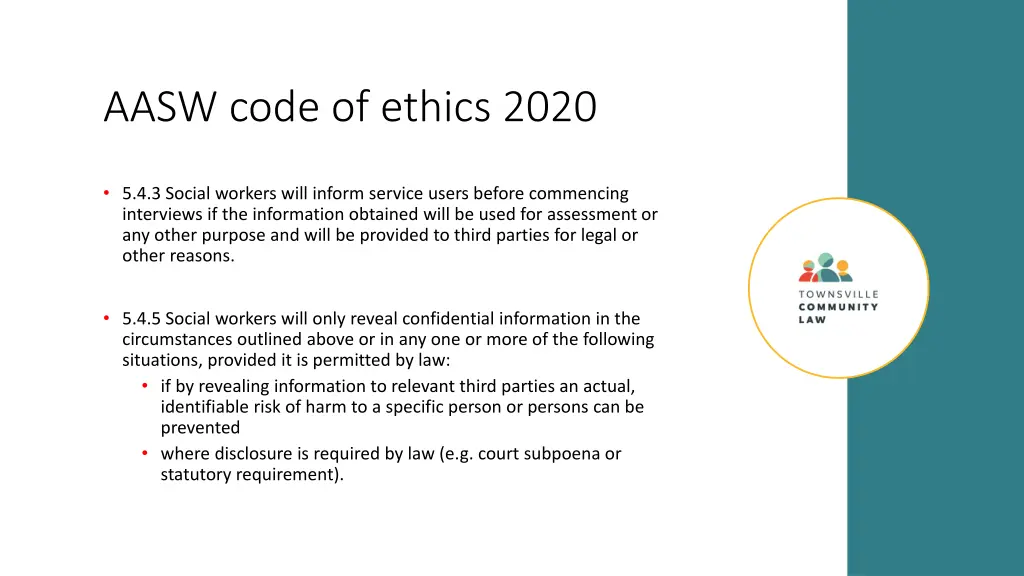 AASW code of ethics 2020

• 5.4.3 Social workers will inform service users before commencing interviews if the information obtained will be used for assessment or any other purpose and will be provided to third parties for legal or other reasons.

• 5.4.5 Social workers will only reveal confidential information in the circumstances outlined above or in any one or more of the following situations, provided it is permitted by law:
  • if by revealing information to relevant third parties an actual, identifiable risk of harm to a specific person or persons can be prevented
  • where disclosure is required by law (e.g. court subpoena or statutory requirement).

TOWNSVILLE COMMUNITY LAW